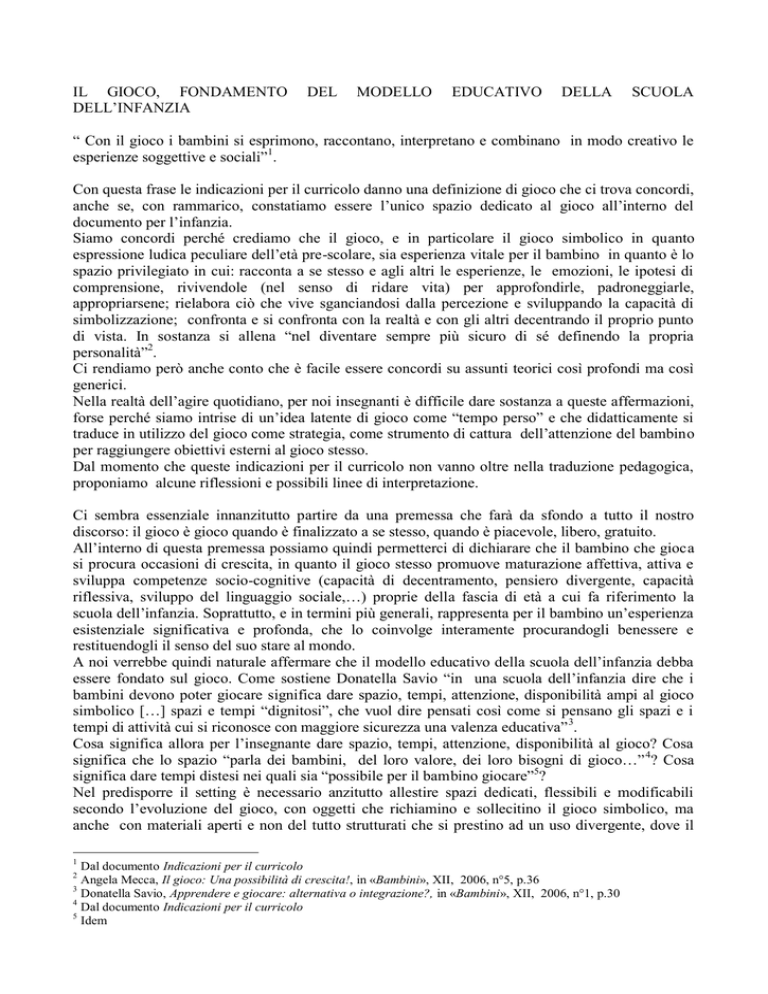 IL GIOCO, FONDAMENTO DEL MODELLO EDUCATIVO DELLA SCUOLA DELL'INFANZIA

" Con il gioco i bambini si esprimono, raccontano, interpretano e combinano in modo creativo le esperienze soggettive e sociali"$^{1}$.

Con questa frase le indicazioni per il curricolo danno una definizione di gioco che ci trova concordi, anche se, con rammarico, constatiamo essere l'unico spazio dedicato al gioco all'interno del documento per l'infanzia.

Siamo concordi perché crediamo che il gioco, e in particolare il gioco simbolico in quanto espressione ludica peculiare dell'età pre-scolare, sia esperienza vitale per il bambino in quanto è lo spazio privilegiato in cui: racconta a se stesso e agli altri le esperienze, le emozioni, le ipotesi di comprensione, rivivendole (nel senso di ridare vita) per approfondirle, padroneggiarle, appropriarsene; rielabora ciò che vive sganciandosi dalla percezione e sviluppando la capacità di simbolizzazione; confronta e si confronta con la realtà e con gli altri decentrando il proprio punto di vista. In sostanza si allena "nel diventare sempre più sicuro di sé definendo la propria personalità"$^{2}$.

Ci rendiamo però anche conto che è facile essere concordi su assunti teorici così profondi ma così generici.

Nella realtà dell'agire quotidiano, per noi insegnanti è difficile dare sostanza a queste affermazioni, forse perché siamo intrise di un'idea latente di gioco come "tempo perso" e che didatticamente si traduce in utilizzo del gioco come strategia, come strumento di cattura dell'attenzione del bambino per raggiungere obiettivi esterni al gioco stesso.

Dal momento che queste indicazioni per il curricolo non vanno oltre nella traduzione pedagogica, proponiamo alcune riflessioni e possibili linee di interpretazione.

Ci sembra essenziale innanzitutto partire da una premessa che farà da sfondo a tutto il nostro discorso: il gioco è gioco quando è finalizzato a se stesso, quando è piacevole, libero, gratuito.

All'interno di questa premessa possiamo quindi permetterci di dichiarare che il bambino che gioca si procura occasioni di crescita, in quanto il gioco stesso promuove maturazione affettiva, attiva e sviluppa competenze socio-cognitive (capacità di decentramento, pensiero divergente, capacità riflessiva, sviluppo del linguaggio sociale,…) proprie della fascia di età a cui fa riferimento la scuola dell'infanzia. Soprattutto, e in termini più generali, rappresenta per il bambino un'esperienza esistenziale significativa e profonda, che lo coinvolge interamente procurandogli benessere e restituendogli il senso del suo stare al mondo.

A noi verrebbe quindi naturale affermare che il modello educativo della scuola dell'infanzia debba essere fondato sul gioco. Come sostiene Donatella Savio "in una scuola dell'infanzia dire che i bambini devono poter giocare significa dare spazio, tempi, attenzione, disponibilità ampi al gioco simbolico […] spazi e tempi "dignitosi", che vuol dire pensati così come si pensano gli spazi e i tempi di attività cui si riconosce con maggiore sicurezza una valenza educativa"$^{3}$.

Cosa significa allora per l'insegnante dare spazio, tempi, attenzione, disponibilità al gioco? Cosa significa che lo spazio "parla dei bambini, del loro valore, dei loro bisogni di gioco…"$^{4}$? Cosa significa dare tempi distesi nei quali sia "possibile per il bambino giocare"$^{5}$?

Nel predisporre il setting è necessario anzitutto allestire spazi dedicati, flessibili e modificabili secondo l'evoluzione del gioco, con oggetti che richiamino e sollecitino il gioco simbolico, ma anche con materiali aperti e non del tutto strutturati che si prestino ad un uso divergente, dove il

$^{1}$ Dal documento Indicazioni per il curricolo
$^{2}$ Angela Mecca, Il gioco: Una possibilità di crescita!, in «Bambini», XII, 2006, n°5, p.36
$^{3}$ Donatella Savio, Apprendere e giocare: alternativa o integrazione?, in «Bambini», XII, 2006, n°1, p.30
$^{4}$ Dal documento Indicazioni per il curricolo
$^{5}$ Idem